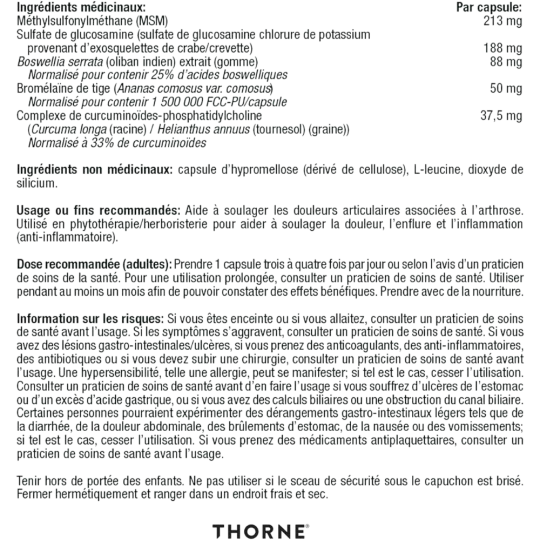 | Ingrédients médicinaux: | Par capsule: |
|---|---|
| Méthylsulfonylméthane (MSM) | 213 mg |
| Sulfate de glucosamine (sulfate de glucosamine chlorure de potassium provenant d'exosquelettes de crabe/crevette) | 188 mg |
| Boswellia serrata (oliban indien) extrait (gomme) Normalisé pour contenir 25% d'acides boswelliques | 88 mg |
| Bromélaïne de tige (Ananas comosus var. comosus) Normalisé pour contenir 1 500 000 FCC-PU/capsule | 50 mg |
| Complexe de curcuminoïdes-phosphatidylcholine (Curcuma longa (racine) / Helianthus annuus (tournesol) (graine)) Normalisé à 33% de curcuminoïdes | 37,5 mg |

Ingrédients non médicinaux: capsule d'hypromellose (dérivé de cellulose), L-leucine, dioxyde de silicium.

Usage ou fins recommandés: Aide à soulager les douleurs articulaires associées à l'arthrose. Utilisé en phytothérapie/herboristerie pour aider à soulager la douleur, l'enflure et l'inflammation (anti-inflammatoire).

Dose recommandée (adultes): Prendre 1 capsule trois à quatre fois par jour ou selon l'avis d'un praticien de soins de la santé. Pour une utilisation prolongée, consulter un praticien de soins de santé. Utiliser pendant au moins un mois afin de pouvoir constater des effets bénéfiques. Prendre avec de la nourriture.

Information sur les risques: Si vous êtes enceinte ou si vous allaitez, consulter un praticien de soins de santé avant l'usage. Si les symptômes s'aggravent, consulter un praticien de soins de santé. Si vous avez des lésions gastro-intestinales/ulcères, si vous prenez des anticoagulants, des anti-inflammatoires, des antibiotiques ou si vous devez subir une chirurgie, consulter un praticien de soins de santé avant l'usage. Une hypersensibilité, telle une allergie, peut se manifester; si tel est le cas, cesser l'utilisation. Consulter un praticien de soins de santé avant d'en faire l'usage si vous souffrez d'ulcères de l'estomac ou d'un excès d'acide gastrique, ou si vous avez des calculs biliaires ou une obstruction du canal biliaire. Certaines personnes pourraient expérimenter des dérangements gastro-intestinaux légers tels que de la diarrhée, de la douleur abdominale, des brûlements d'estomac, de la nausée ou des vomissements; si tel est le cas, cesser l'utilisation. Si vous prenez des médicaments antiplaquettaires, consulter un praticien de soins de santé avant l'usage.

Tenir hors de portée des enfants. Ne pas utiliser si le sceau de sécurité sous le capuchon est brisé. Fermer hermétiquement et ranger dans un endroit frais et sec.

THORNE®